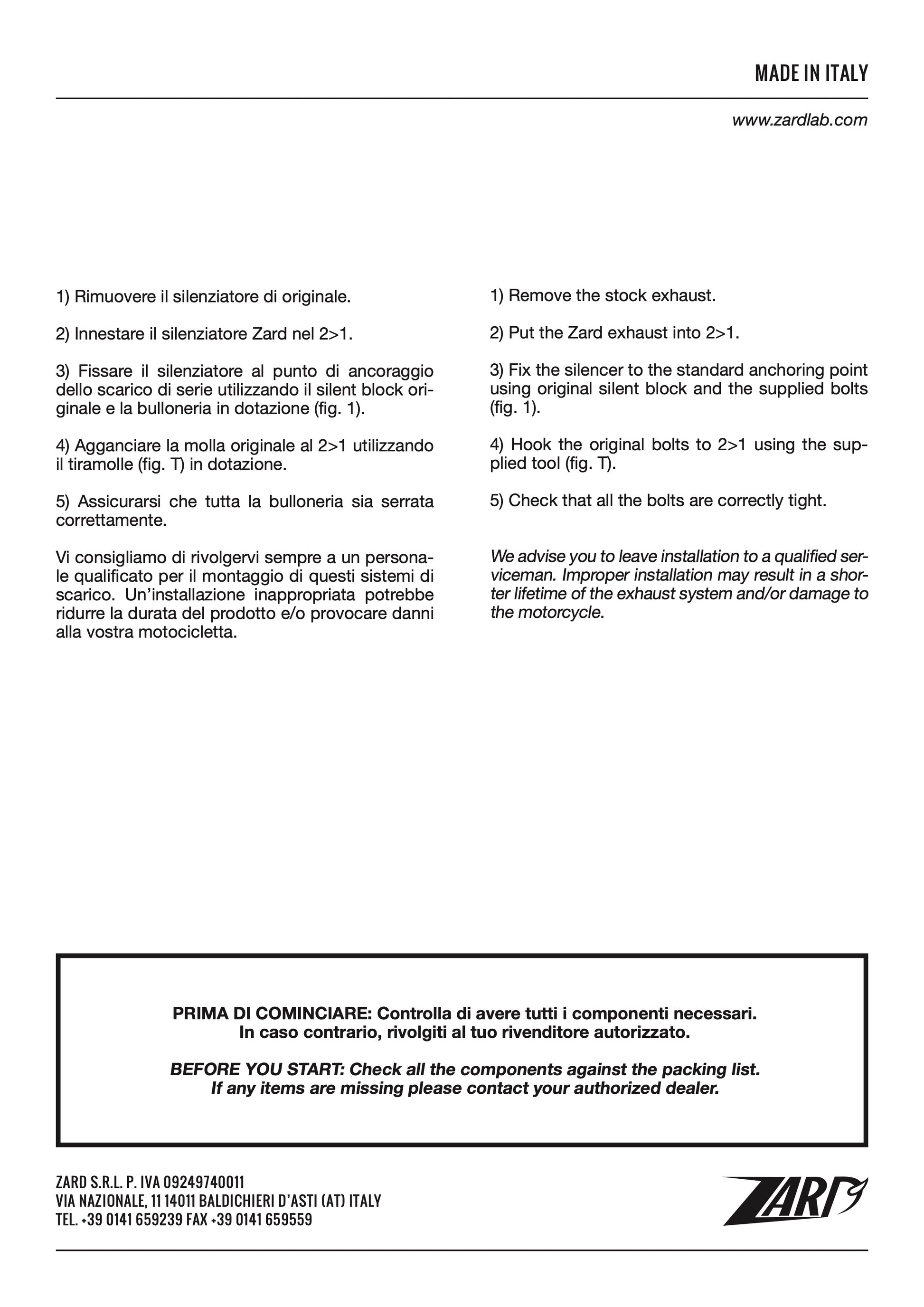 MADE IN ITALY

www.zardlab.com

1) Rimuovere il silenziatore di originale.

2) Innestare il silenziatore Zard nel 2>1.

3) Fissare il silenziatore al punto di ancoraggio dello scarico di serie utilizzando il silent block originale e la bulloneria in dotazione (fig. 1).

4) Agganciare la molla originale al 2>1 utilizzando il tiramolle (fig. T) in dotazione.

5) Assicurarsi che tutta la bulloneria sia serrata correttamente.

Vi consigliamo di rivolgervi sempre a un personale qualificato per il montaggio di questi sistemi di scarico. Un'installazione inappropriata potrebbe ridurre la durata del prodotto e/o provocare danni alla vostra motocicletta.

1) Remove the stock exhaust.

2) Put the Zard exhaust into 2>1.

3) Fix the silencer to the standard anchoring point using original silent block and the supplied bolts (fig. 1).

4) Hook the original bolts to 2>1 using the supplied tool (fig. T).

5) Check that all the bolts are correctly tight.

We advise you to leave installation to a qualified serviceman. Improper installation may result in a shorter lifetime of the exhaust system and/or damage to the motorcycle.

PRIMA DI COMINCIARE: Controlla di avere tutti i componenti necessari. In caso contrario, rivolgiti al tuo rivenditore autorizzato.

BEFORE YOU START: Check all the components against the packing list. If any items are missing please contact your authorized dealer.

ZARD S.R.L. P. IVA 09249740011
VIA NAZIONALE, 11 14011 BALDICHIERI D'ASTI (AT) ITALY
TEL. +39 0141 659239 FAX +39 0141 659559

ZARD